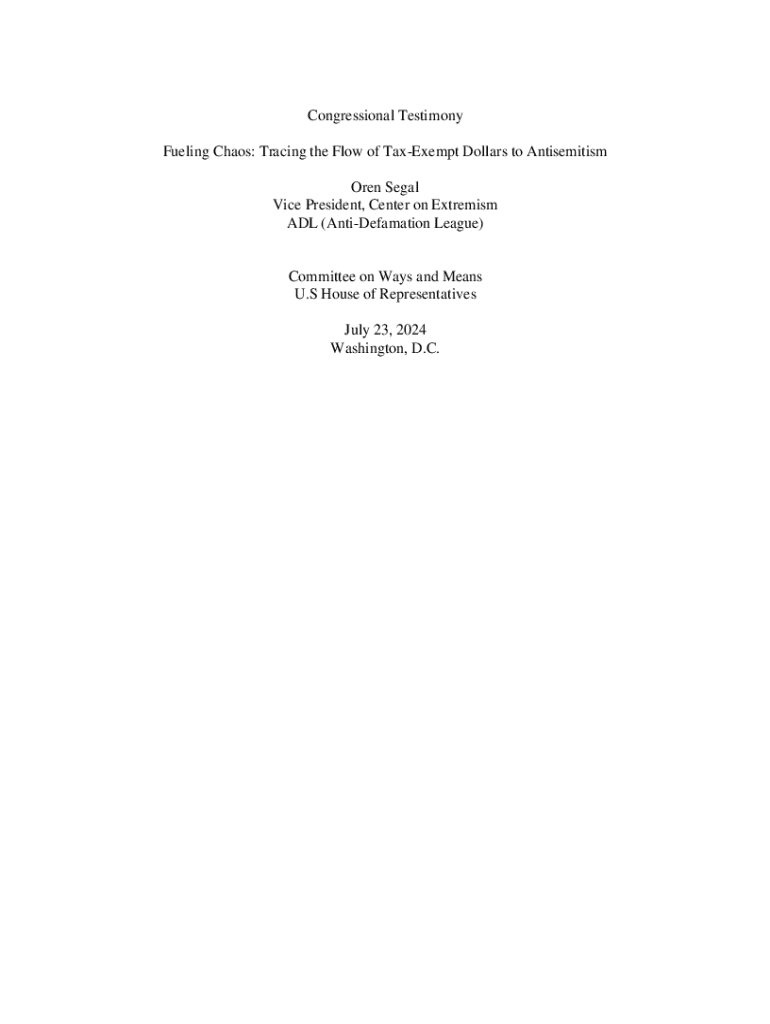 Congressional Testimony

Fueling Chaos: Tracing the Flow of Tax-Exempt Dollars to Antisemitism

Oren Segal
Vice President, Center on Extremism
ADL (Anti-Defamation League)

Committee on Ways and Means
U.S House of Representatives

July 23, 2024
Washington, D.C.